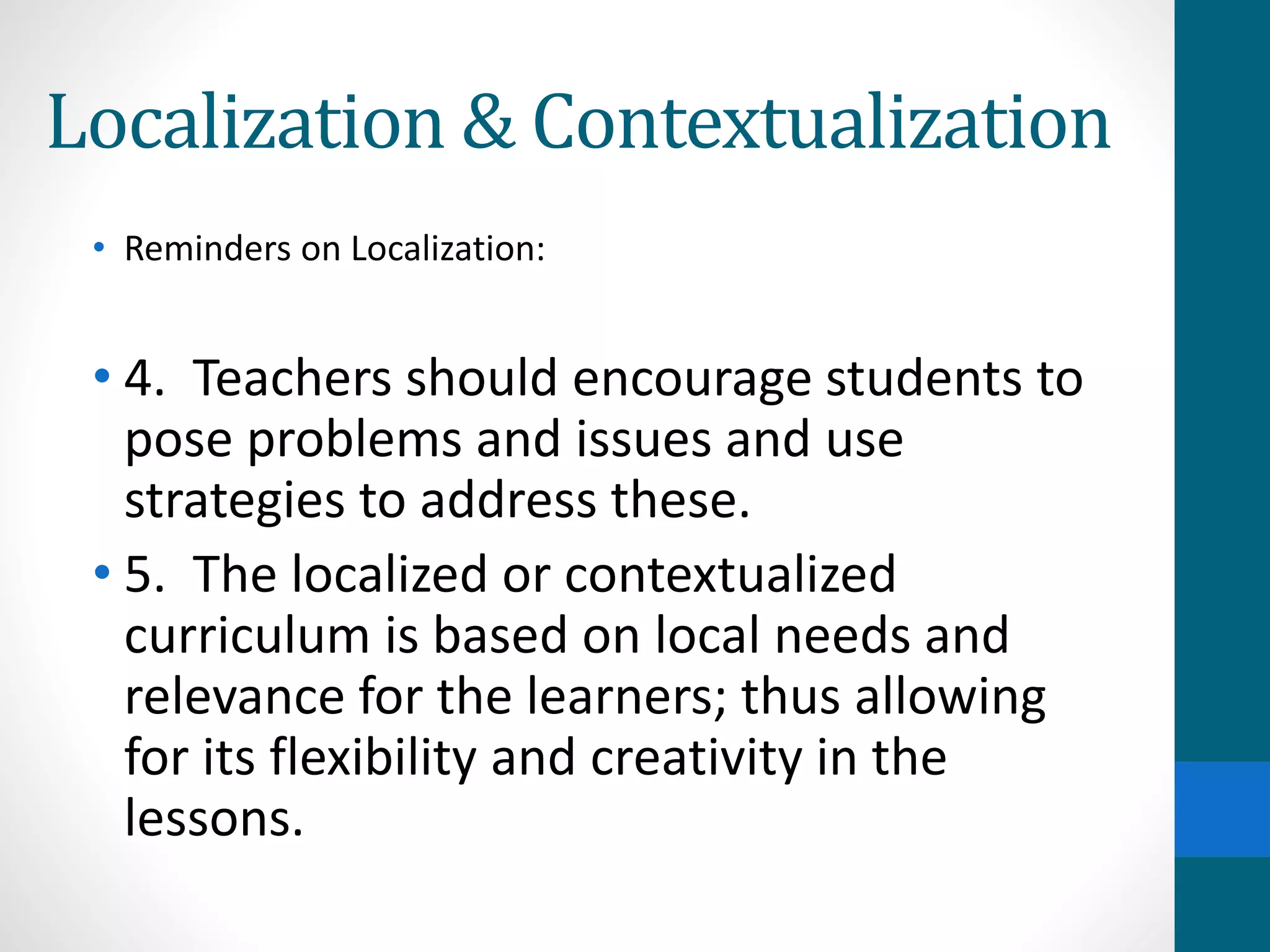 Localization & Contextualization

• Reminders on Localization:

• 4. Teachers should encourage students to pose problems and issues and use strategies to address these.

• 5. The localized or contextualized curriculum is based on local needs and relevance for the learners; thus allowing for its flexibility and creativity in the lessons.